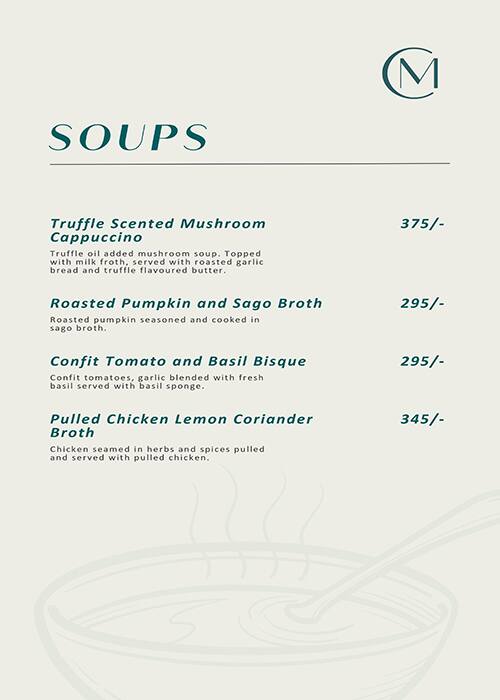 CM

SOUPS

Truffle Scented Mushroom Cappuccino 375/-

Truffle oil added mushroom soup. Topped with milk froth, served with roasted garlic bread and truffle flavoured butter.

Roasted Pumpkin and Sago Broth 295/-

Roasted pumpkin seasoned and cooked in sago broth.

Confit Tomato and Basil Bisque 295/-

Confit tomatoes, garlic blended with fresh basil served with basil sponge.

Pulled Chicken Lemon Coriander Broth 345/-

Chicken seamed in herbs and spices pulled and served with pulled chicken.